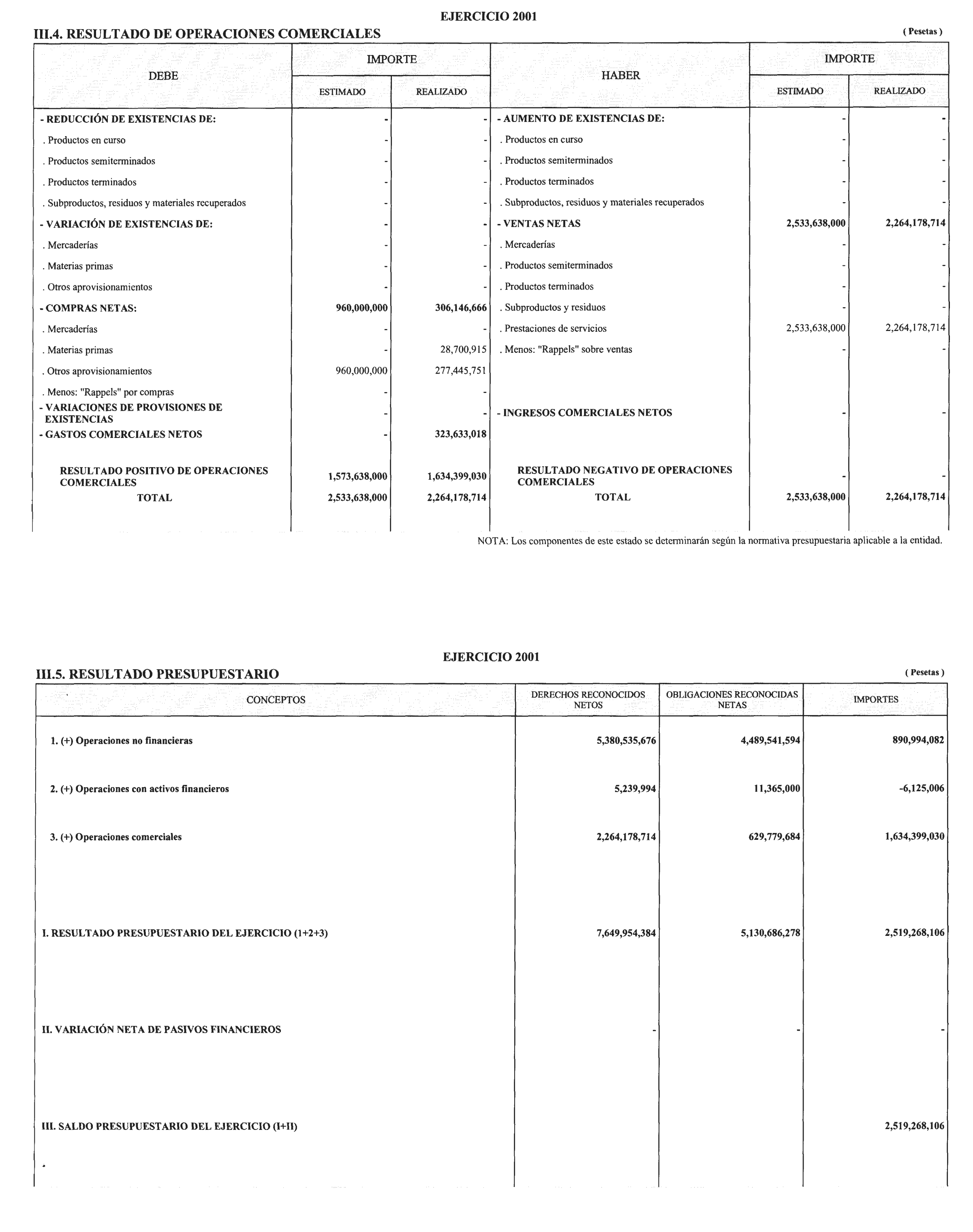 EJERCICIO 2001

III.4. RESULTADO DE OPERACIONES COMERCIALES

( Pesetas )

| DEBE | IMPORTE ESTIMADO | IMPORTE REALIZADO | HABER | IMPORTE ESTIMADO | IMPORTE REALIZADO |
|---|---|---|---|---|---|
| - REDUCCIÓN DE EXISTENCIAS DE: | - | - | - AUMENTO DE EXISTENCIAS DE: | - | - |
| . Productos en curso | - | - | . Productos en curso | - | - |
| . Productos semiterminados | - | - | . Productos semiterminados | - | - |
| . Productos terminados | - | - | . Productos terminados | - | - |
| . Subproductos, residuos y materiales recuperados | - | - | . Subproductos, residuos y materiales recuperados | - | - |
| - VARIACIÓN DE EXISTENCIAS DE: | - | - | - VENTAS NETAS | 2,533,638,000 | 2,264,178,714 |
| . Mercaderías | - | - | . Mercaderías | - | - |
| . Materias primas | - | - | . Productos semiterminados | - | - |
| . Otros aprovisionamientos | - | - | . Productos terminados | - | - |
| - COMPRAS NETAS: | 960,000,000 | 306,146,666 | . Subproductos y residuos | - | - |
| . Mercaderías | - | - | . Prestaciones de servicios | 2,533,638,000 | 2,264,178,714 |
| . Materias primas | - | 28,700,915 | . Menos: "Rappels" sobre ventas | - | - |
| . Otros aprovisionamientos | 960,000,000 | 277,445,751 | | | |
| . Menos: "Rappels" por compras | - | - | | | |
| - VARIACIONES DE PROVISIONES DE EXISTENCIAS | - | - | - INGRESOS COMERCIALES NETOS | - | - |
| - GASTOS COMERCIALES NETOS | - | 323,633,018 | | | |
| RESULTADO POSITIVO DE OPERACIONES COMERCIALES | 1,573,638,000 | 1,634,399,030 | RESULTADO NEGATIVO DE OPERACIONES COMERCIALES | - | - |
| TOTAL | 2,533,638,000 | 2,264,178,714 | TOTAL | 2,533,638,000 | 2,264,178,714 |

NOTA: Los componentes de este estado se determinarán según la normativa presupuestaria aplicable a la entidad.

EJERCICIO 2001

III.5. RESULTADO PRESUPUESTARIO

( Pesetas )

| CONCEPTOS | DERECHOS RECONOCIDOS NETOS | OBLIGACIONES RECONOCIDAS NETAS | IMPORTES |
|---|---|---|---|
| 1. (+) Operaciones no financieras | 5,380,535,676 | 4,489,541,594 | 890,994,082 |
| 2. (+) Operaciones con activos financieros | 5,239,994 | 11,365,000 | -6,125,006 |
| 3. (+) Operaciones comerciales | 2,264,178,714 | 629,779,684 | 1,634,399,030 |
| I. RESULTADO PRESUPUESTARIO DEL EJERCICIO (1+2+3) | 7,649,954,384 | 5,130,686,278 | 2,519,268,106 |
| II. VARIACIÓN NETA DE PASIVOS FINANCIEROS | - | - | - |
| III. SALDO PRESUPUESTARIO DEL EJERCICIO (I+II) | | | 2,519,268,106 |